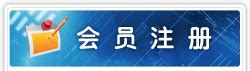 会员注册